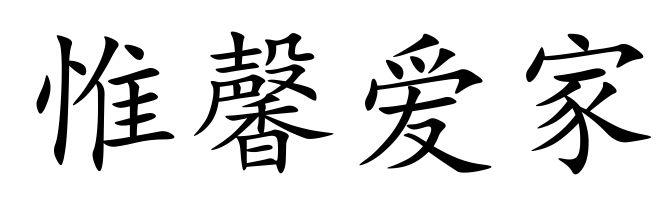 惟馨爱家